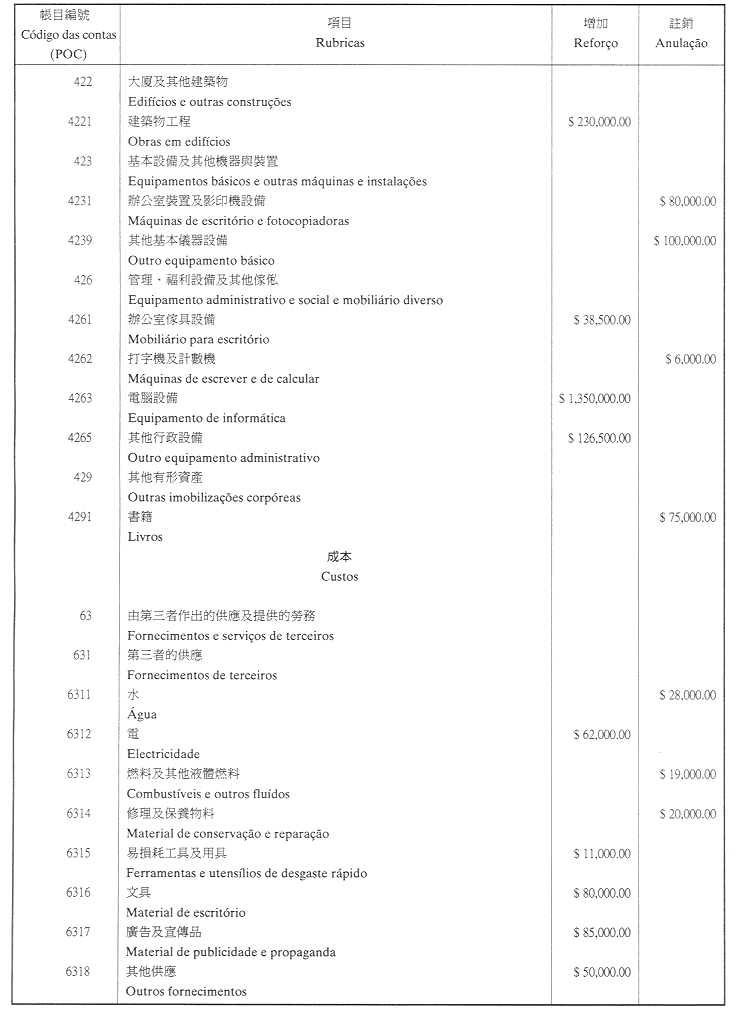 | 帳目編號 Código das contas (POC) | 項目 Rubricas | 增加 Reforço | 註銷 Anulação |
|---|---|---|---|
| 422 | 大廈及其他建築物 Edifícios e outras construções | | |
| 4221 | 建築物工程 Obras em edifícios | $ 230,000.00 | |
| 423 | 基本設備及其他機器與裝置 Equipamentos básicos e outras máquinas e instalações | | |
| 4231 | 辦公室裝置及影印機設備 Máquinas de escritório e fotocopiadoras | | $ 80,000.00 |
| 4239 | 其他基本儀器設備 Outro equipamento básico | | $ 100,000.00 |
| 426 | 管理、福利設備及其他傢俬 Equipamento administrativo e social e mobiliário diverso | | |
| 4261 | 辦公室傢具設備 Mobiliário para escritório | $ 38,500.00 | |
| 4262 | 打字機及計數機 Máquinas de escrever e de calcular | | $ 6,000.00 |
| 4263 | 電腦設備 Equipamento de informática | $ 1,350,000.00 | |
| 4265 | 其他行政設備 Outro equipamento administrativo | $ 126,500.00 | |
| 429 | 其他有形資產 Outras imobilizações corpóreas | | |
| 4291 | 書籍 Livros | | $ 75,000.00 |
| | 成本 Custos | | |
| 63 | 由第三者作出的供應及提供的勞務 Fornecimentos e serviços de terceiros | | |
| 631 | 第三者的供應 Fornecimentos de terceiros | | |
| 6311 | 水 Água | | $ 28,000.00 |
| 6312 | 電 Electricidade | $ 62,000.00 | |
| 6313 | 燃料及其他液體燃料 Combustíveis e outros fluídos | | $ 19,000.00 |
| 6314 | 修理及保養物料 Material de conservação e reparação | | $ 20,000.00 |
| 6315 | 易損耗工具及用具 Ferramentas e utensílios de desgaste rápido | $ 11,000.00 | |
| 6316 | 文具 Material de escritório | $ 80,000.00 | |
| 6317 | 廣告及宣傳品 Material de publicidade e propaganda | $ 85,000.00 | |
| 6318 | 其他供應 Outros fornecimentos | $ 50,000.00 | |